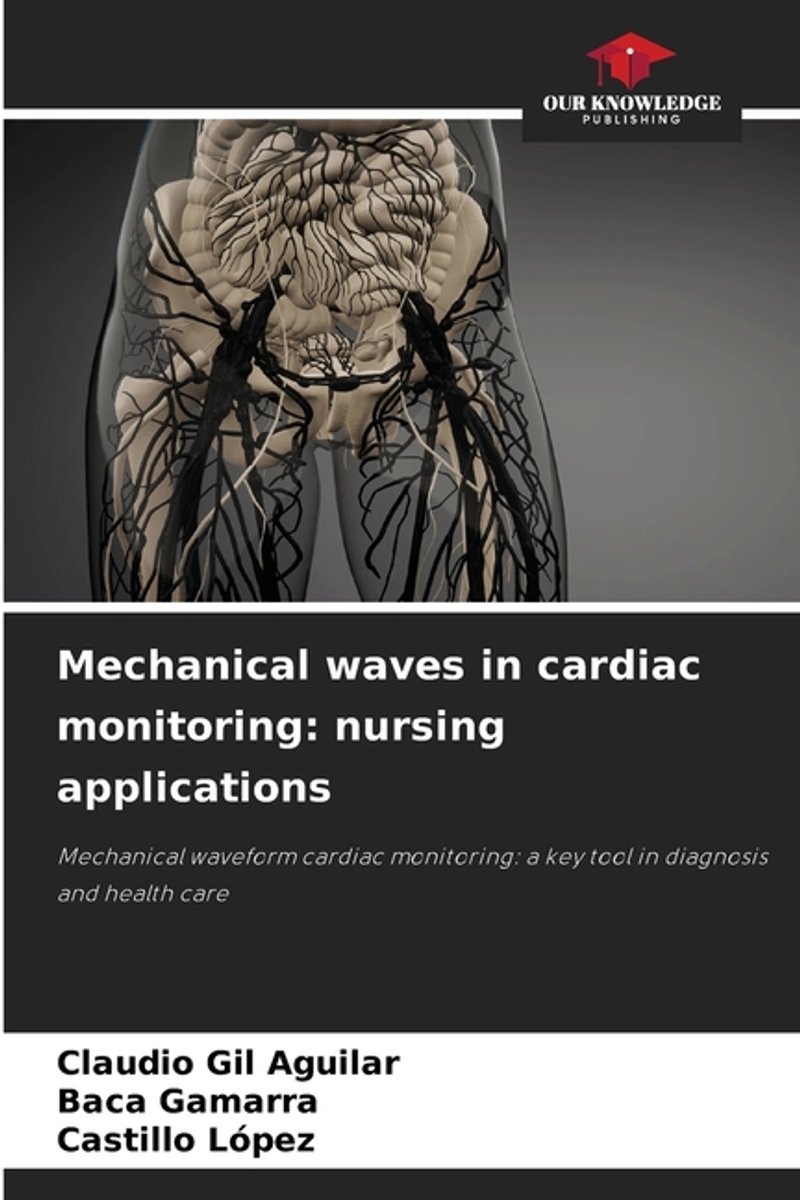 OUR KNOWLEDGE
PUBLISHING

Mechanical waves in cardiac monitoring: nursing applications

Mechanical waveform cardiac monitoring: a key tool in diagnosis and health care

Claudio Gil Aguilar
Baca Gamarra
Castillo López